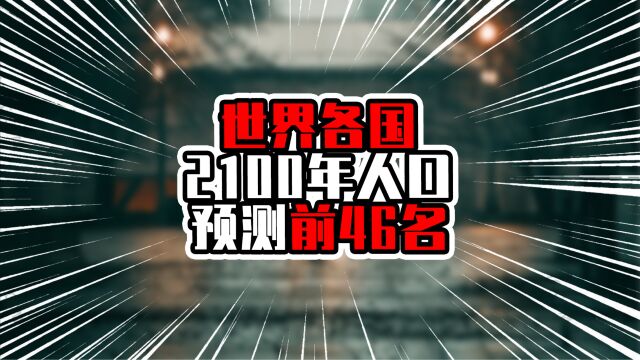 世界各国
2100年人口
预测前46名